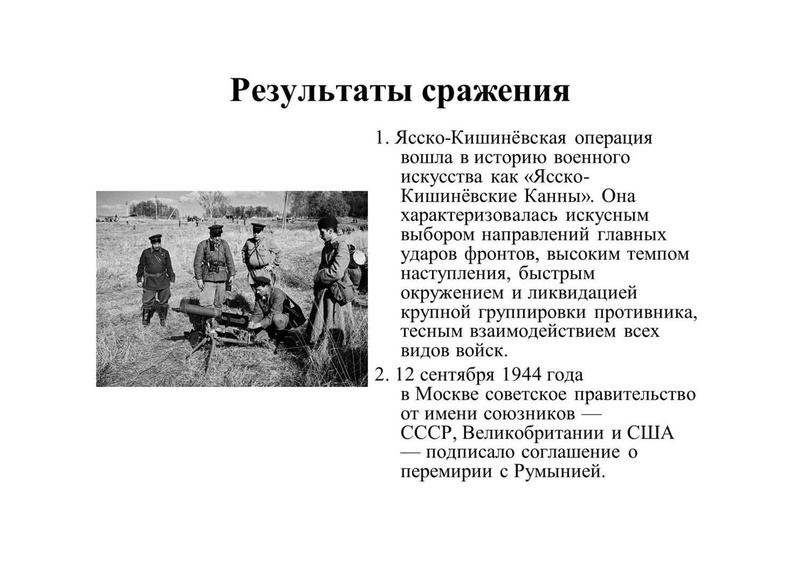 Результаты сражения

1. Ясско-Кишинёвская операция вошла в историю военного искусства как «Ясско-Кишинёвские Канны». Она характеризовалась искусным выбором направлений главных ударов фронтов, высоким темпом наступления, быстрым окружением и ликвидацией крупной группировки противника, тесным взаимодействием всех видов войск.

2. 12 сентября 1944 года в Москве советское правительство от имени союзников — СССР, Великобритании и США — подписало соглашение о перемирии с Румынией.